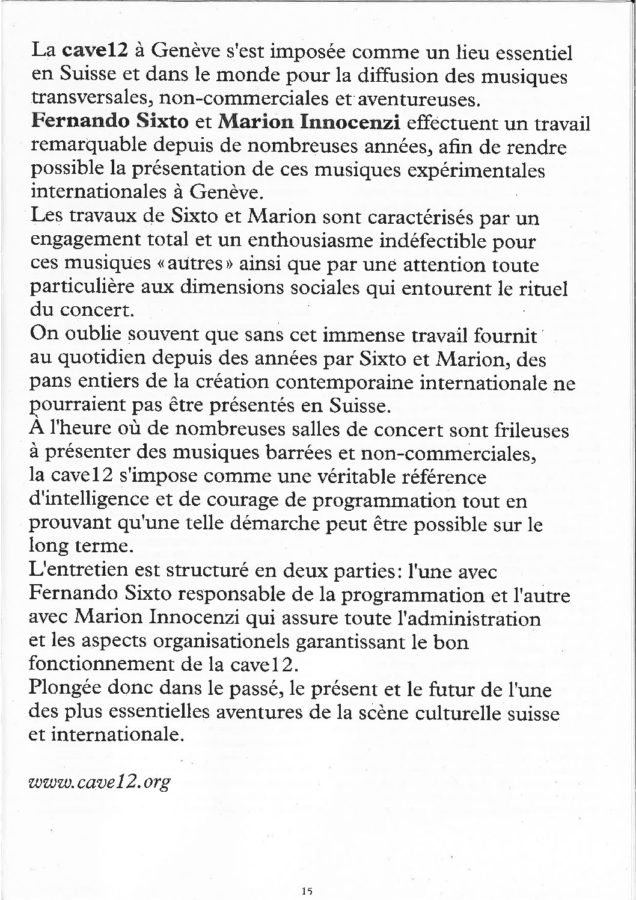 La cave12 à Genève s'est imposée comme un lieu essentiel en Suisse et dans le monde pour la diffusion des musiques transversales, non-commerciales et aventureuses.
Fernando Sixto et Marion Innocenzi effectuent un travail remarquable depuis de nombreuses années, afin de rendre possible la présentation de ces musiques expérimentales internationales à Genève.
Les travaux de Sixto et Marion sont caractérisés par un engagement total et un enthousiasme indéfectible pour ces musiques «autres» ainsi que par une attention toute particulière aux dimensions sociales qui entourent le rituel du concert.
On oublie souvent que sans cet immense travail fournit au quotidien depuis des années par Sixto et Marion, des pans entiers de la création contemporaine internationale ne pourraient pas être présentés en Suisse.
À l'heure où de nombreuses salles de concert sont frileuses à présenter des musiques barrées et non-commerciales, la cave12 s'impose comme une véritable référence d'intelligence et de courage de programmation tout en prouvant qu'une telle démarche peut être possible sur le long terme.
L'entretien est structuré en deux parties: l'une avec Fernando Sixto responsable de la programmation et l'autre avec Marion Innocenzi qui assure toute l'administration et les aspects organisationels garantissant le bon fonctionnement de la cave12.
Plongée donc dans le passé, le présent et le futur de l'une des plus essentielles aventures de la scène culturelle suisse et internationale.

www.cave12.org

15